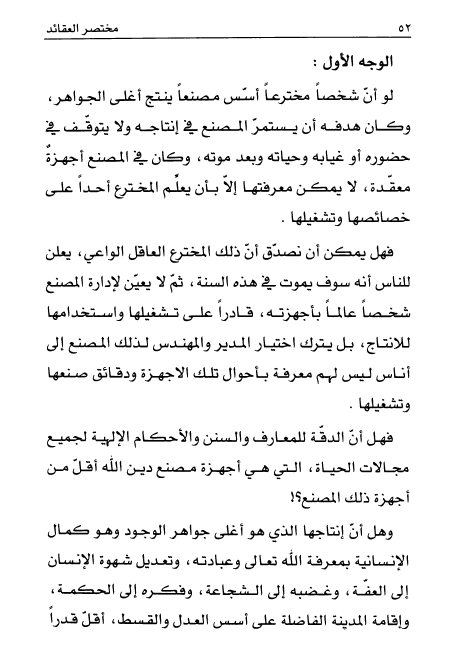 ٥٢		مختصر العقائد

الوجه الأول :

لو أنّ شخصاً مخترعاً أسّس مصنعاً ينتج أغلى الجواهر، وكان هدفه أن يستمرّ المصنع في إنتاجه ولا يتوقّف في حضوره أو غيابه وحياته وبعد موته، وكان في المصنع أجهزةٌ معقّدة، لا يمكن معرفتها إلاّ بأن يعلّم المخترع أحداً على خصائصها وتشغيلها .

فهل يمكن أن نصدّق أنّ ذلك المخترع العاقل الواعي، يعلن للناس أنه سوف يموت في هذه السنة، ثمّ لا يعيّن لإدارة المصنع شخصاً عالماً بأجهزته، قادراً على تشغيلها واستخدامها للانتاج، بل يترك اختيار المدير والمهندس لذلك المصنع إلى أناس ليس لهم معرفة بأحوال تلك الاجهزة ودقائق صنعها وتشغيلها .

فهل أنّ الدقّة للمعارف والسنن والأحكام الإلهية لجميع مجالات الحياة، التي هي أجهزة مصنع دين الله أقلّ من أجهزة ذلك المصنع؟!

وهل أنّ إنتاجها الذي هو أغلى جواهر الوجود وهو كمال الإنسانية بمعرفة الله تعالى وعبادته، وتعديل شهوة الإنسان إلى العفّة، وغضبه إلى الشجاعة، وفكره إلى الحكمة، وإقامة المدينة الفاضلة على أسس العدل والقسط، أقلّ قدراً